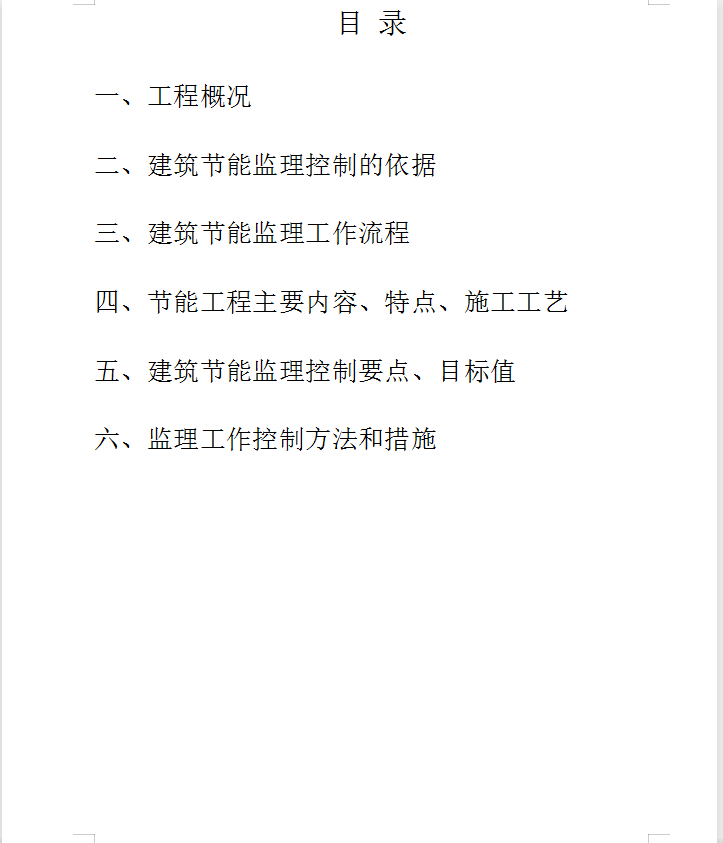 目 录

一、工程概况

二、建筑节能监理控制的依据

三、建筑节能监理工作流程

四、节能工程主要内容、特点、施工工艺

五、建筑节能监理控制要点、目标值

六、监理工作控制方法和措施